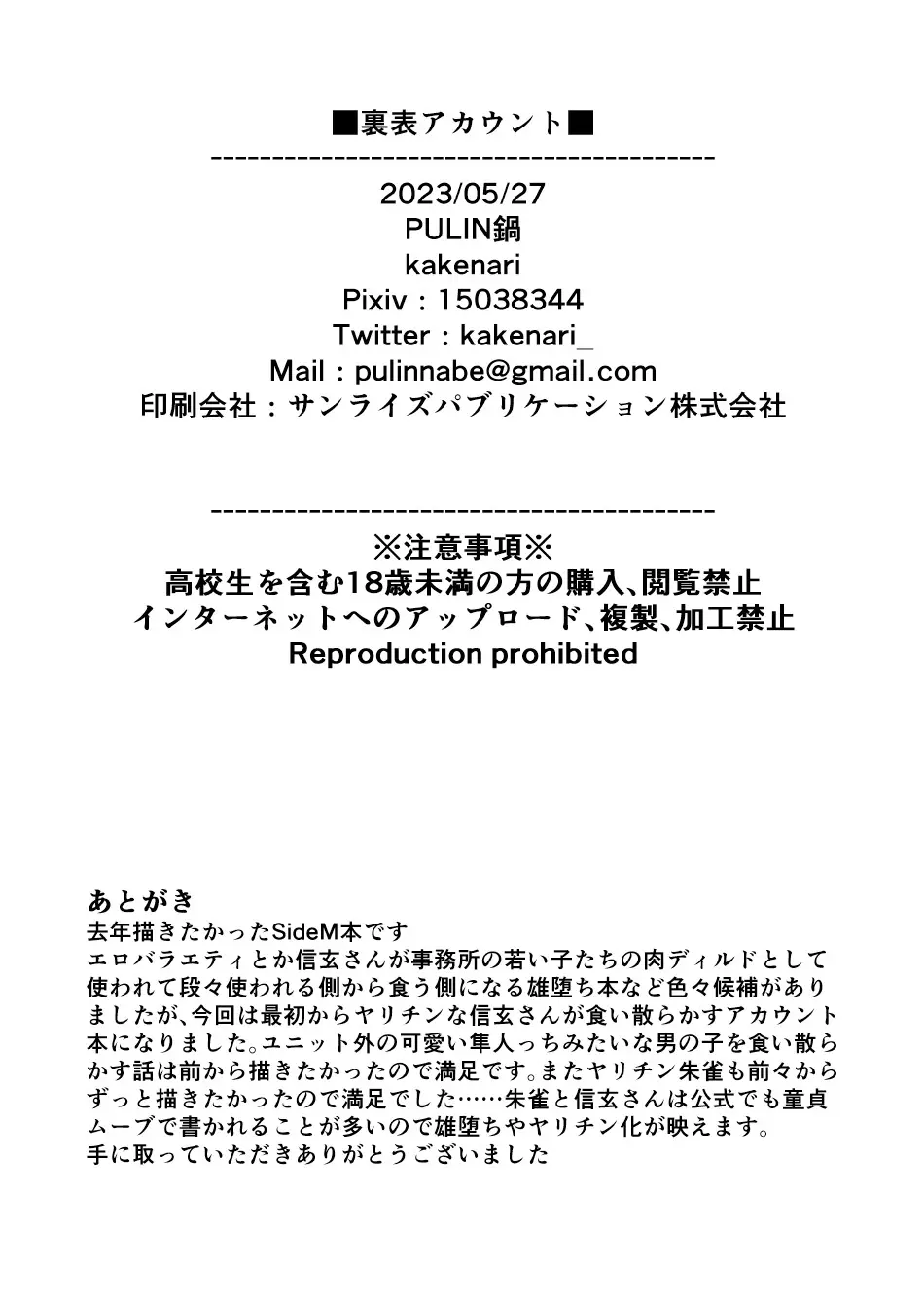 ■裏表アカウント■
----------------------------------------
2023/05/27
PULIN鍋
kakenari
Pixiv：15038344
Twitter：kakenari_
Mail：pulinnabe@gmail.com
印刷会社：サンライズパブリケーション株式会社

----------------------------------------
※注意事項※
高校生を含む18歳未満の方の購入、閲覧禁止
インターネットへのアップロード、複製、加工禁止
Reproduction prohibited

あとがき
去年描きたかったSideM本です
エロバラエティとか信玄さんが事務所の若い子たちの肉ディルドとして使われて段々使われる側から食う側になる雄堕ち本など色々候補がありましたが、今回は最初からヤリチンな信玄さんが食い散らかすアカウント本になりました。ユニット外の可愛い隼人っちみたいな男の子を食い散らかす話は前から描きたかったので満足です。またヤリチン朱雀も前々からずっと描きたかったので満足でした……朱雀と信玄さんは公式でも童貞ムーブで書かれることが多いので雄堕ちやヤリチン化が映えます。
手に取っていただきありがとうございました